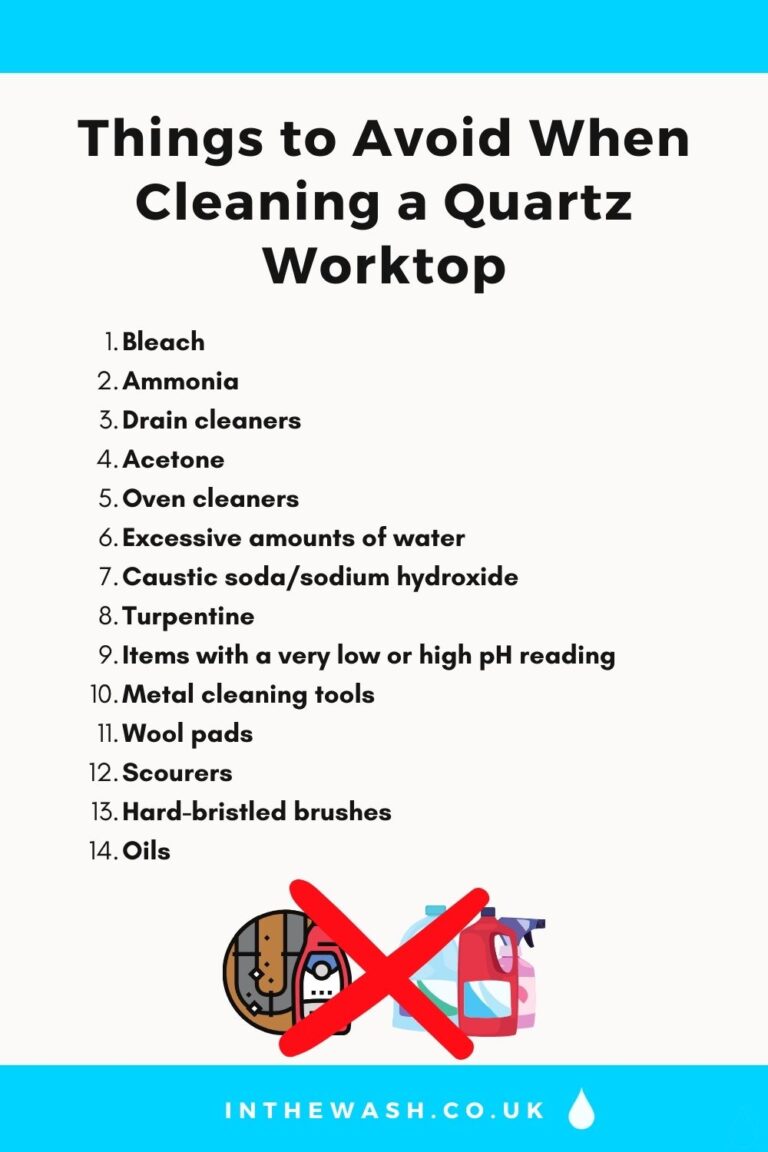 Things to Avoid When Cleaning a Quartz Worktop

1. Bleach
2. Ammonia
3. Drain cleaners
4. Acetone
5. Oven cleaners
6. Excessive amounts of water
7. Caustic soda/sodium hydroxide
8. Turpentine
9. Items with a very low or high pH reading
10. Metal cleaning tools
11. Wool pads
12. Scourers
13. Hard-bristled brushes
14. Oils

INTHEWASH.CO.UK